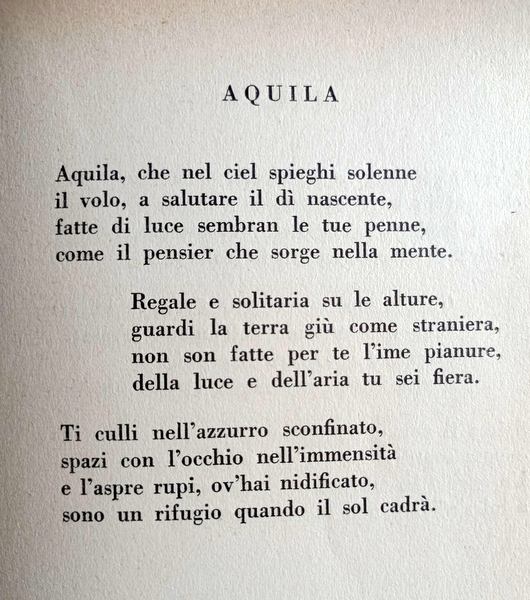 AQUILA

Aquila, che nel ciel spieghi solenne
il volo, a salutare il dì nascente,
fatte di luce sembran le tue penne,
come il pensier che sorge nella mente.

Regale e solitaria su le alture,
guardi la terra giù come straniera,
non son fatte per te l'ime pianure,
della luce e dell'aria tu sei fiera.

Ti culli nell'azzurro sconfinato,
spazi con l'occhio nell'immensità
e l'aspre rupi, ov'hai nidificato,
sono un rifugio quando il sol cadrà.